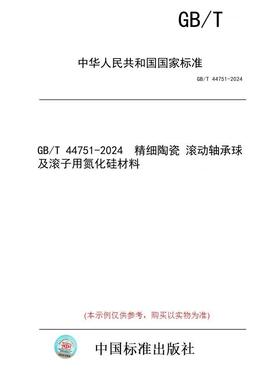 GB/T

中华人民共和国国家标准

GB/T 44751-2024

GB/T 44751-2024 精细陶瓷 滚动轴承球及滚子用氮化硅材料

(本示例仅供参考，购买以实物为准)

中国标准出版社